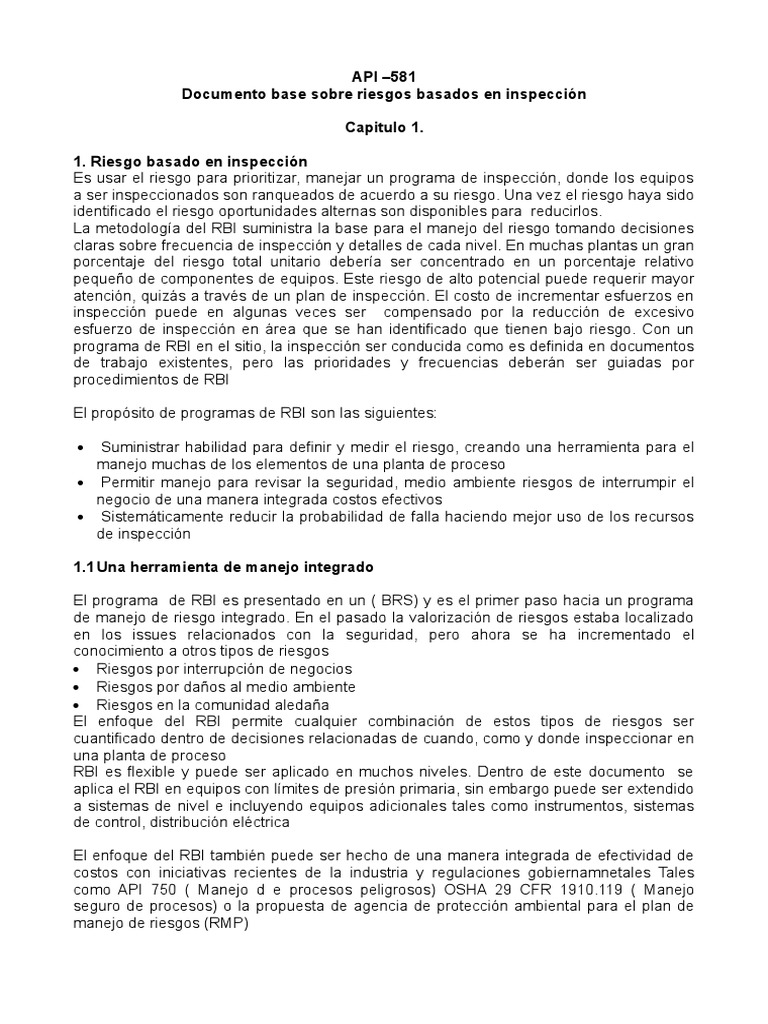 API –581
Documento base sobre riesgos basados en inspección

Capitulo 1.

1. Riesgo basado en inspección
Es usar el riesgo para prioritizar, manejar un programa de inspección, donde los equipos a ser inspeccionados son ranqueados de acuerdo a su riesgo. Una vez el riesgo haya sido identificado el riesgo oportunidades alternas son disponibles para reducirlos.
La metodología del RBI suministra la base para el manejo del riesgo tomando decisiones claras sobre frecuencia de inspección y detalles de cada nivel. En muchas plantas un gran porcentaje del riesgo total unitario debería ser concentrado en un porcentaje relativo pequeño de componentes de equipos. Este riesgo de alto potencial puede requerir mayor atención, quizás a través de un plan de inspección. El costo de incrementar esfuerzos en inspección puede en algunas veces ser compensado por la reducción de excesivo esfuerzo de inspección en área que se han identificado que tienen bajo riesgo. Con un programa de RBI en el sitio, la inspección ser conducida como es definida en documentos de trabajo existentes, pero las prioridades y frecuencias deberán ser guiadas por procedimientos de RBI

El propósito de programas de RBI son las siguientes:

• Suministrar habilidad para definir y medir el riesgo, creando una herramienta para el manejo muchas de los elementos de una planta de proceso
• Permitir manejo para revisar la seguridad, medio ambiente riesgos de interrumpir el negocio de una manera integrada costos efectivos
• Sistemáticamente reducir la probabilidad de falla haciendo mejor uso de los recursos de inspección

1.1 Una herramienta de manejo integrado

El programa de RBI es presentado en un ( BRS) y es el primer paso hacia un programa de manejo de riesgo integrado. En el pasado la valorización de riesgos estaba localizado en los issues relacionados con la seguridad, pero ahora se ha incrementado el conocimiento a otros tipos de riesgos
• Riesgos por interrupción de negocios
• Riesgos por daños al medio ambiente
• Riesgos en la comunidad aledaña
El enfoque del RBI permite cualquier combinación de estos tipos de riesgos ser cuantificado dentro de decisiones relacionadas de cuando, como y donde inspeccionar en una planta de proceso
RBI es flexible y puede ser aplicado en muchos niveles. Dentro de este documento se aplica el RBI en equipos con límites de presión primaria, sin embargo puede ser extendido a sistemas de nivel e incluyendo equipos adicionales tales como instrumentos, sistemas de control, distribución eléctrica

El enfoque del RBI también puede ser hecho de una manera integrada de efectividad de costos con iniciativas recientes de la industria y regulaciones gobiernamnetales Tales como API 750 ( Manejo d e procesos peligrosos) OSHA 29 CFR 1910.119 ( Manejo seguro de procesos) o la propuesta de agencia de protección ambiental para el plan de manejo de riesgos (RMP)